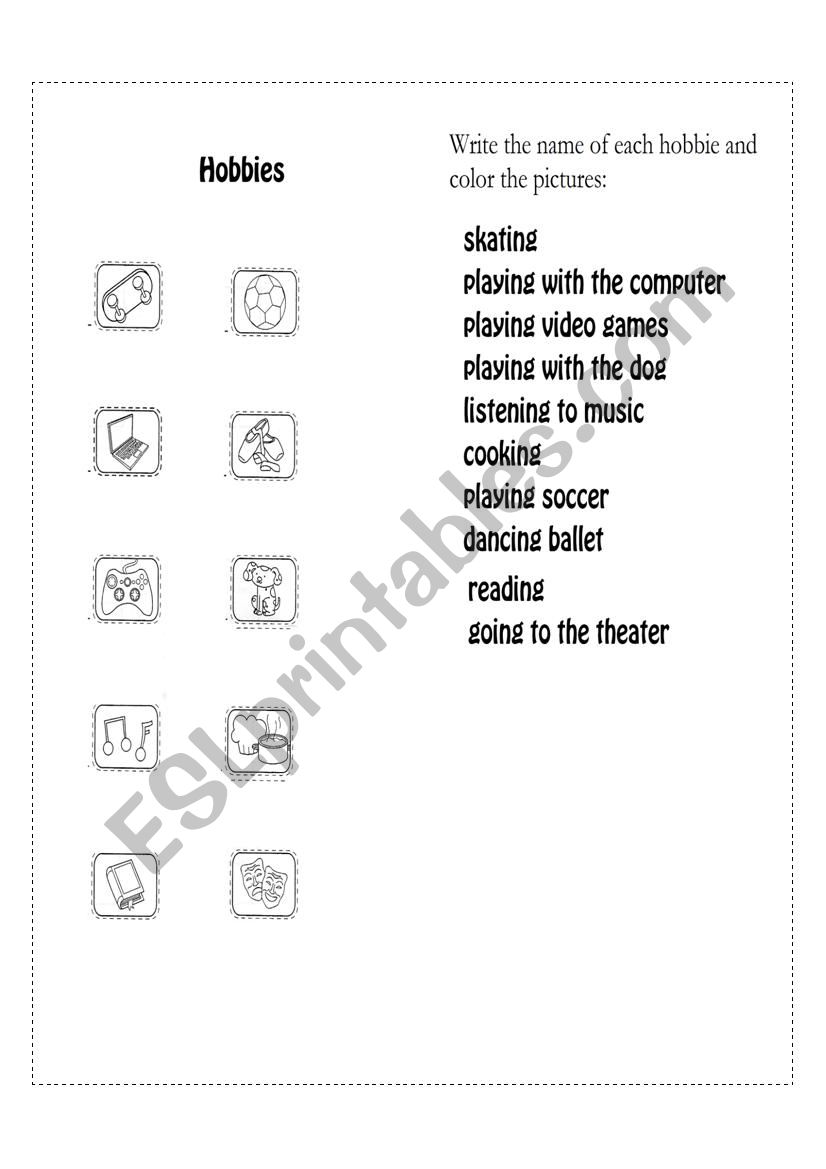 Hobbies

Write the name of each hobbie and color the pictures:

skating
playing with the computer
playing video games
playing with the dog
listening to music
cooking
playing soccer
dancing ballet
reading
going to the theater

ESLprintables.com